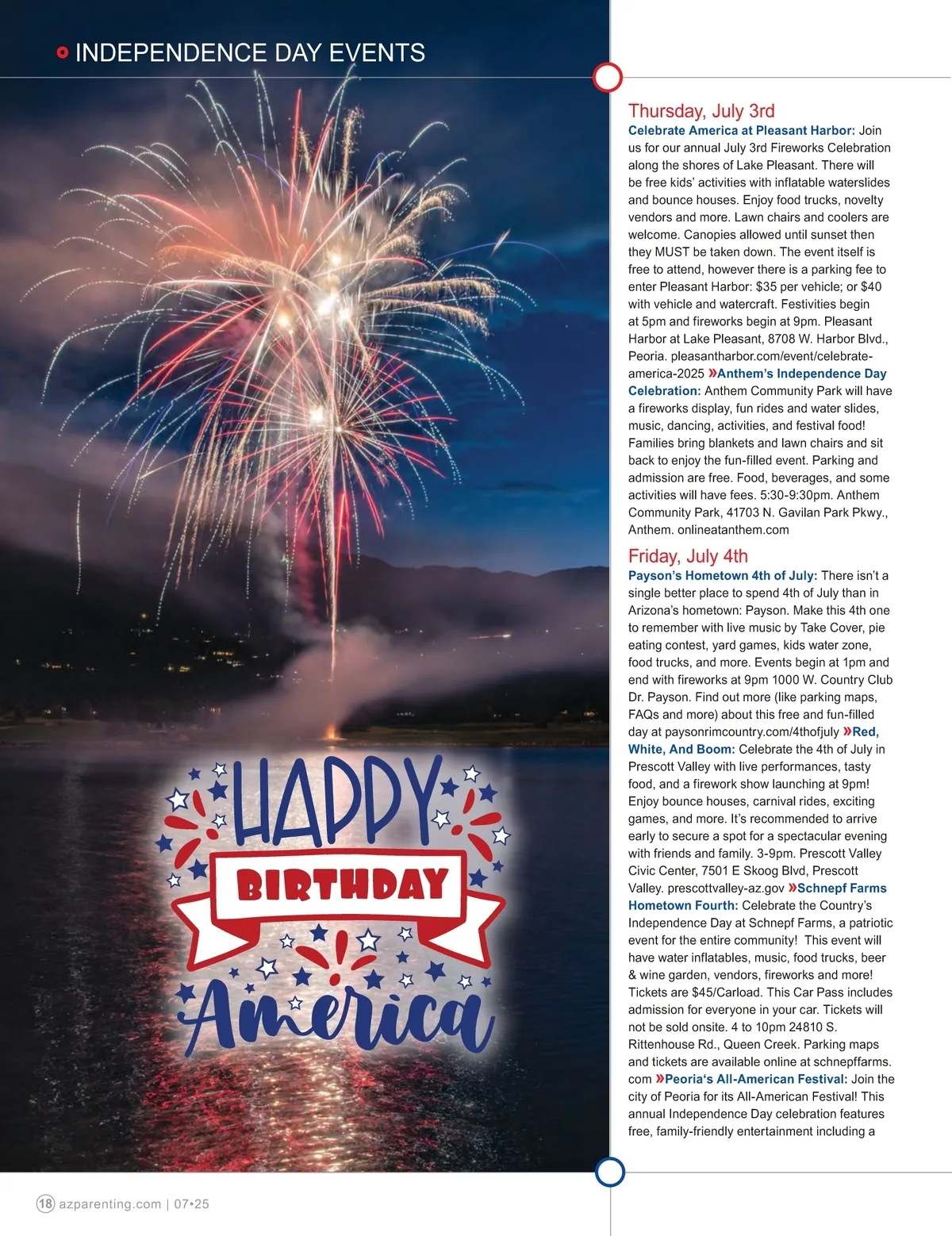 INDEPENDENCE DAY EVENTS

HAPPY BIRTHDAY America

Thursday, July 3rd
Celebrate America at Pleasant Harbor: Join us for our annual July 3rd Fireworks Celebration along the shores of Lake Pleasant. There will be free kids' activities with inflatable waterslides and bounce houses. Enjoy food trucks, novelty vendors and more. Lawn chairs and coolers are welcome. Canopies allowed until sunset then they MUST be taken down. The event itself is free to attend, however there is a parking fee to enter Pleasant Harbor: $35 per vehicle; or $40 with vehicle and watercraft. Festivities begin at 5pm and fireworks begin at 9pm. Pleasant Harbor at Lake Pleasant, 8708 W. Harbor Blvd., Peoria. pleasantharbor.com/event/celebrate-america-2025 »Anthem's Independence Day Celebration: Anthem Community Park will have a fireworks display, fun rides and water slides, music, dancing, activities, and festival food! Families bring blankets and lawn chairs and sit back to enjoy the fun-filled event. Parking and admission are free. Food, beverages, and some activities will have fees. 5:30-9:30pm. Anthem Community Park, 41703 N. Gavilan Park Pkwy., Anthem. onlineatanthem.com

Friday, July 4th
Payson's Hometown 4th of July: There isn't a single better place to spend 4th of July than in Arizona's hometown: Payson. Make this 4th one to remember with live music by Take Cover, pie eating contest, yard games, kids water zone, food trucks, and more. Events begin at 1pm and end with fireworks at 9pm 1000 W. Country Club Dr. Payson. Find out more (like parking maps, FAQs and more) about this free and fun-filled day at paysonrimcountry.com/4thofjuly »Red, White, And Boom: Celebrate the 4th of July in Prescott Valley with live performances, tasty food, and a firework show launching at 9pm! Enjoy bounce houses, carnival rides, exciting games, and more. It's recommended to arrive early to secure a spot for a spectacular evening with friends and family. 3-9pm. Prescott Valley Civic Center, 7501 E Skoog Blvd, Prescott Valley. prescottvalley-az.gov »Schnepf Farms Hometown Fourth: Celebrate the Country's Independence Day at Schnepf Farms, a patriotic event for the entire community! This event will have water inflatables, music, food trucks, beer & wine garden, vendors, fireworks and more! Tickets are $45/Carload. This Car Pass includes admission for everyone in your car. Tickets will not be sold onsite. 4 to 10pm 24810 S. Rittenhouse Rd., Queen Creek. Parking maps and tickets are available online at schnepffarms.com »Peoria's All-American Festival: Join the city of Peoria for its All-American Festival! This annual Independence Day celebration features free, family-friendly entertainment including a

18 azparenting.com | 07•25